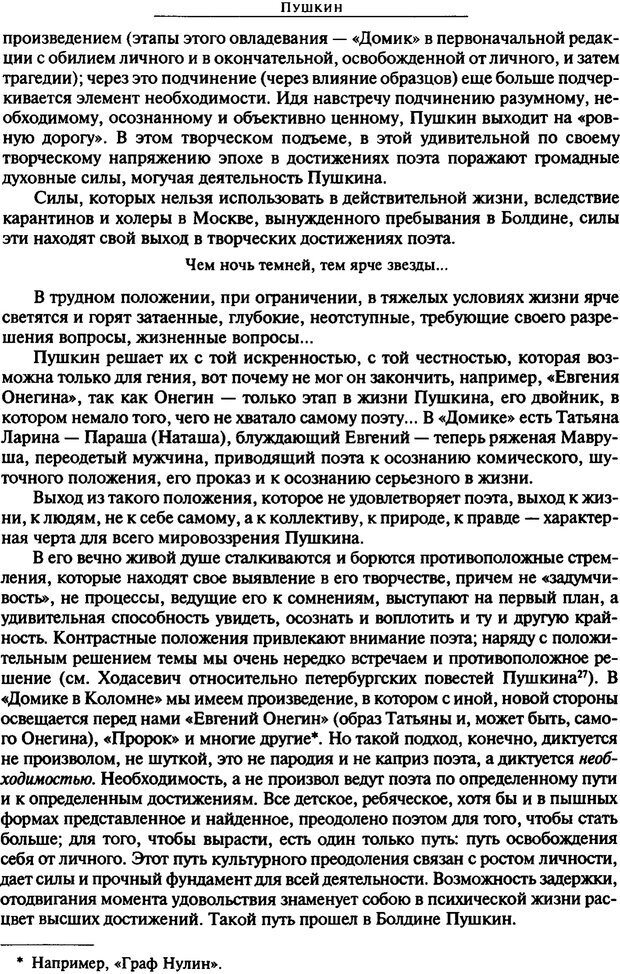 Пушкин

произведением (этапы этого овладевания — «Домик» в первоначальной редакции с обилием личного и в окончательной, освобожденной от личного, и затем трагедии); через это подчинение (через влияние образцов) еще больше подчеркивается элемент необходимости. Идя навстречу подчинению разумному, необходимому, осознанному и объективно ценному, Пушкин выходит на «ровную дорогу». В этом творческом подъеме, в этой удивительной по своему творческому напряжению эпохе в достижениях поэта поражают громадные духовные силы, могучая деятельность Пушкина.

Силы, которых нельзя использовать в действительной жизни, вследствие карантинов и холеры в Москве, вынужденного пребывания в Болдине, силы эти находят свой выход в творческих достижениях поэта.

Чем ночь темней, тем ярче звезды...

В трудном положении, при ограничении, в тяжелых условиях жизни ярче светятся и горят затаенные, глубокие, неотступные, требующие своего разрешения вопросы, жизненные вопросы...

Пушкин решает их с той искренностью, с той честностью, которая возможна только для гения, вот почему не мог он закончить, например, «Евгения Онегина», так как Онегин — только этап в жизни Пушкина, его двойник, в котором немало того, чего не хватало самому поэту... В «Домике» есть Татьяна Ларина — Параша (Наташа), блуждающий Евгений — теперь ряженая Мавруша, переодетый мужчина, приводящий поэта к осознанию комического, шуточного положения, его проказ и к осознанию серьезного в жизни.

Выход из такого положения, которое не удовлетворяет поэта, выход к жизни, к людям, не к себе самому, а к коллективу, к природе, к правде — характерная черта для всего мировоззрения Пушкина.

В его вечно живой душе сталкиваются и борются противоположные стремления, которые находят свое выявление в его творчестве, причем не «задумчивость», не процессы, ведущие его к сомнениям, выступают на первый план, а удивительная способность увидеть, осознать и воплотить и ту и другую крайность. Контрастные положения привлекают внимание поэта; наряду с положительным решением темы мы очень нередко встречаем и противоположное решение (см. Ходасевич относительно петербургских повестей Пушкина$^{27}$). В «Домике в Коломне» мы имеем произведение, в котором с иной, новой стороны освещается перед нами «Евгений Онегин» (образ Татьяны и, может быть, самого Онегина), «Пророк» и многие другие*. Но такой подход, конечно, диктуется не произволом, не шуткой, это не пародия и не каприз поэта, а диктуется необходимостью. Необходимость, а не произвол ведут поэта по определенному пути и к определенным достижениям. Все детское, ребяческое, хотя бы и в пышных формах представленное и найденное, преодолено поэтом для того, чтобы стать больше; для того, чтобы вырасти, есть один только путь: путь освобождения себя от личного. Этот путь культурного преодоления связан с ростом личности, дает силы и прочный фундамент для всей деятельности. Возможность задержки, отодвигания момента удовольствия знаменует собою в психической жизни расцвет высших достижений. Такой путь прошел в Болдине Пушкин.

* Например, «Граф Нулин».